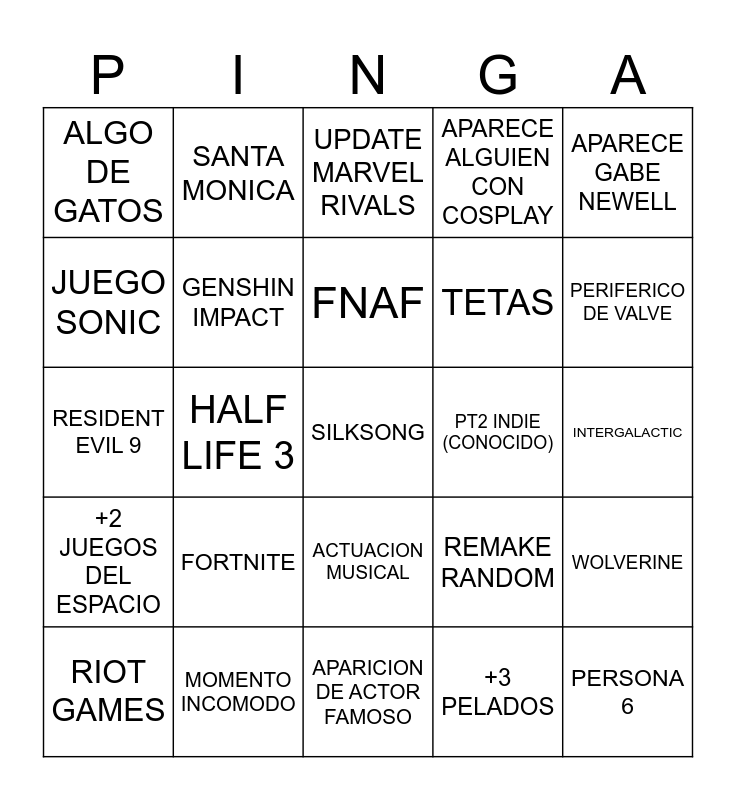 | P | I | N | G | A |
|---|---|---|---|---|
| ALGO DE GATOS | SANTA MONICA | UPDATE MARVEL RIVALS | APARECE ALGUIEN CON COSPLAY | APARECE GABE NEWELL |
| JUEGO SONIC | GENSHIN IMPACT | FNAF | TETAS | PERIFERICO DE VALVE |
| RESIDENT EVIL 9 | HALF LIFE 3 | SILKSONG | PT2 INDIE (CONOCIDO) | INTERGALACTIC |
| +2 JUEGOS DEL ESPACIO | FORTNITE | ACTUACION MUSICAL | REMAKE RANDOM | WOLVERINE |
| RIOT GAMES | MOMENTO INCOMODO | APARICION DE ACTOR FAMOSO | +3 PELADOS | PERSONA 6 |